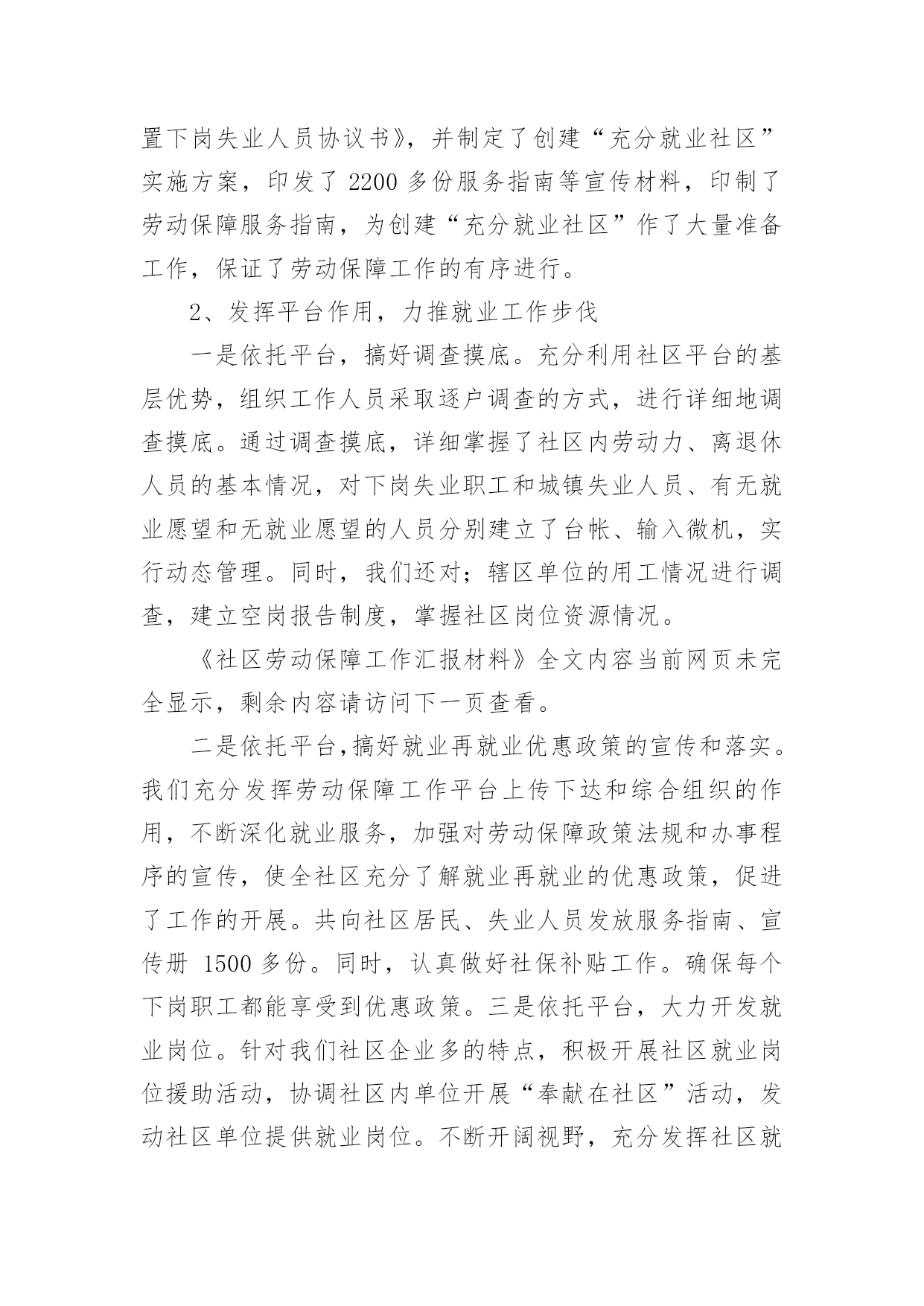 置下岗失业人员协议书》，并制定了创建“充分就业社区”实施方案，印发了 2200 多份服务指南等宣传材料，印制了劳动保障服务指南，为创建“充分就业社区”作了大量准备工作，保证了劳动保障工作的有序进行。

2、发挥平台作用，力推就业工作步伐

一是依托平台，搞好调查摸底。充分利用社区平台的基层优势，组织工作人员采取逐户调查的方式，进行详细地调查摸底。通过调查摸底，详细掌握了社区内劳动力、离退休人员的基本情况，对下岗失业职工和城镇失业人员、有无就业愿望和无就业愿望的人员分别建立了台帐、输入微机，实行动态管理。同时，我们还对；辖区单位的用工情况进行调查，建立空岗报告制度，掌握社区岗位资源情况。

《社区劳动保障工作汇报材料》全文内容当前网页未完全显示，剩余内容请访问下一页查看。

二是依托平台，搞好就业再就业优惠政策的宣传和落实。我们充分发挥劳动保障工作平台上传下达和综合组织的作用，不断深化就业服务，加强对劳动保障政策法规和办事程序的宣传，使全社区充分了解就业再就业的优惠政策，促进了工作的开展。共向社区居民、失业人员发放服务指南、宣传册 1500 多份。同时，认真做好社保补贴工作。确保每个下岗职工都能享受到优惠政策。三是依托平台，大力开发就业岗位。针对我们社区企业多的特点，积极开展社区就业岗位援助活动，协调社区内单位开展“奉献在社区”活动，发动社区单位提供就业岗位。不断开阔视野，充分发挥社区就